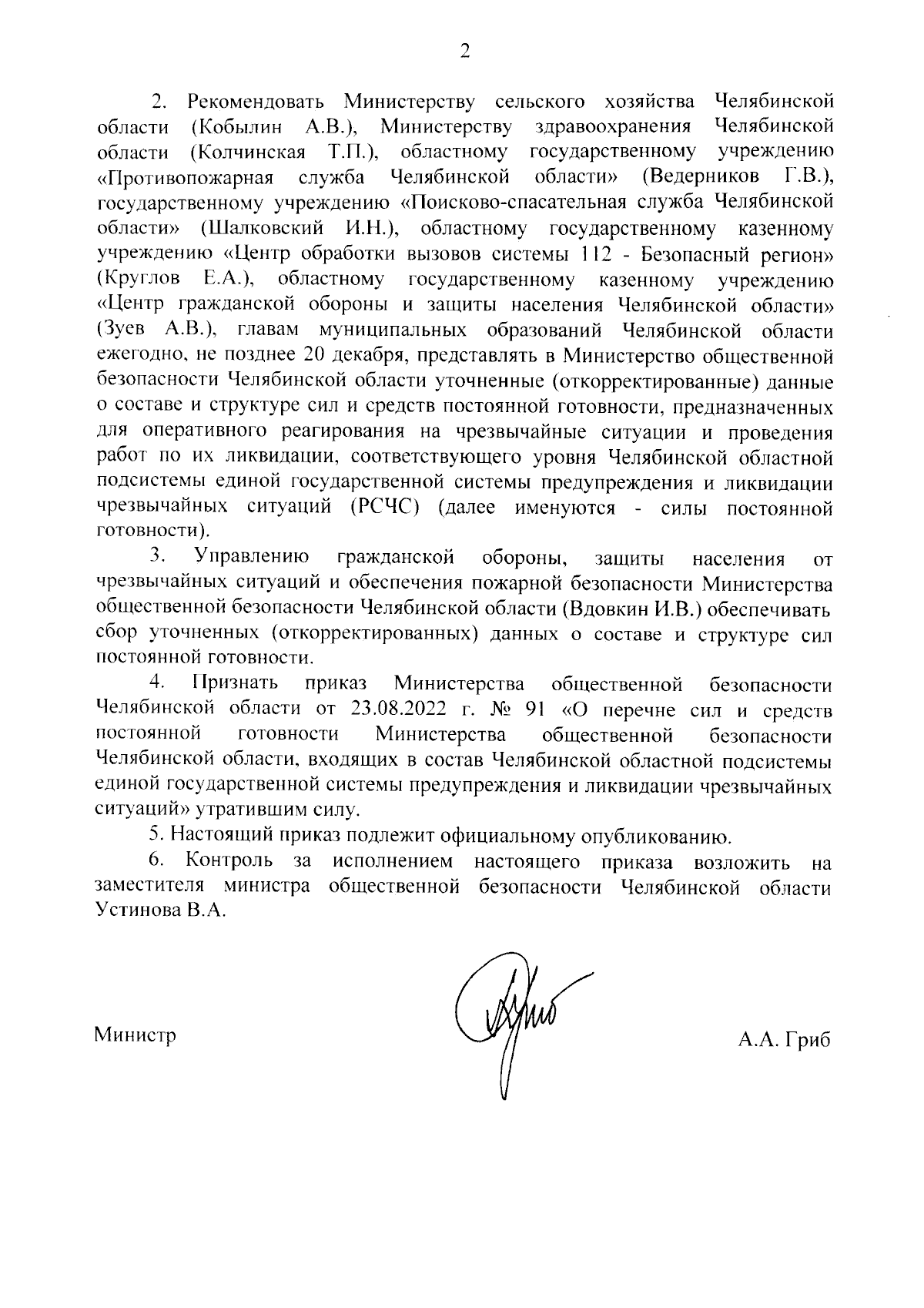 2

2. Рекомендовать Министерству сельского хозяйства Челябинской области (Кобылин А.В.), Министерству здравоохранения Челябинской области (Колчинская Т.П.), областному государственному учреждению «Противопожарная служба Челябинской области» (Ведерников Г.В.), государственному учреждению «Поисково-спасательная служба Челябинской области» (Шалковский И.Н.), областному государственному казенному учреждению «Центр обработки вызовов системы 112 - Безопасный регион» (Круглов Е.А.), областному государственному казенному учреждению «Центр гражданской обороны и защиты населения Челябинской области» (Зуев А.В.), главам муниципальных образований Челябинской области ежегодно, не позднее 20 декабря, представлять в Министерство общественной безопасности Челябинской области уточненные (откорректированные) данные о составе и структуре сил и средств постоянной готовности, предназначенных для оперативного реагирования на чрезвычайные ситуации и проведения работ по их ликвидации, соответствующего уровня Челябинской областной подсистемы единой государственной системы предупреждения и ликвидации чрезвычайных ситуаций (РСЧС) (далее именуются - силы постоянной готовности).

3. Управлению гражданской обороны, защиты населения от чрезвычайных ситуаций и обеспечения пожарной безопасности Министерства общественной безопасности Челябинской области (Вдовкин И.В.) обеспечивать сбор уточненных (откорректированных) данных о составе и структуре сил постоянной готовности.

4. Признать приказ Министерства общественной безопасности Челябинской области от 23.08.2022 г. № 91 «О перечне сил и средств постоянной готовности Министерства общественной безопасности Челябинской области, входящих в состав Челябинской областной подсистемы единой государственной системы предупреждения и ликвидации чрезвычайных ситуаций» утратившим силу.

5. Настоящий приказ подлежит официальному опубликованию.

6. Контроль за исполнением настоящего приказа возложить на заместителя министра общественной безопасности Челябинской области Устинова В.А.

Министр А.А. Гриб